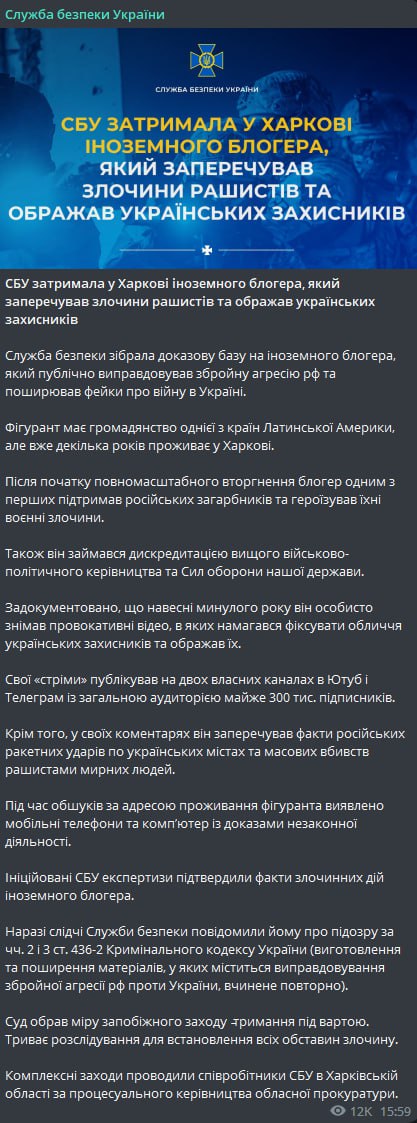 Служба безпеки України

СЛУЖБА БЕЗПЕКИ УКРАЇНИ

СБУ ЗАТРИМАЛА У ХАРКОВІ ІНОЗЕМНОГО БЛОГЕРА, ЯКИЙ ЗАПЕРЕЧУВАВ ЗЛОЧИНИ РАШИСТІВ ТА ОБРАЖАВ УКРАЇНСЬКИХ ЗАХИСНИКІВ

СБУ затримала у Харкові іноземного блогера, який заперечував злочини рашистів та ображав українських захисників

Служба безпеки зібрала доказову базу на іноземного блогера, який публічно виправдовував збройну агресію рф та поширював фейки про війну в Україні.

Фігурант має громадянство однієї з країн Латинської Америки, але вже декілька років проживає у Харкові.

Після початку повномасштабного вторгнення блогер одним з перших підтримав російських загарбників та героїзував їхні воєнні злочини.

Також він займався дискредитацією вищого військово-політичного керівництва та Сил оборони нашої держави.

Задокументовано, що навесні минулого року він особисто знімав провокативні відео, в яких намагався фіксувати обличчя українських захисників та ображав їх.

Свої «стріми» публікував на двох власних каналах в Ютуб і Телеграм із загальною аудиторією майже 300 тис. підписників.

Крім того, у своїх коментарях він заперечував факти російських ракетних ударів по українських містах та масових вбивств рашистами мирних людей.

Під час обшуків за адресою проживання фігуранта виявлено мобільні телефони та комп'ютер із доказами незаконної діяльності.

Ініційовані СБУ експертизи підтвердили факти злочинних дій іноземного блогера.

Наразі слідчі Служби безпеки повідомили йому про підозру за чч. 2 і 3 ст. 436-2 Кримінального кодексу України (виготовлення та поширення матеріалів, у яких міститься виправдовування збройної агресії рф проти України, вчинене повторно).

Суд обрав міру запобіжного заходу -тримання під вартою. Триває розслідування для встановлення всіх обставин злочину.

Комплексні заходи проводили співробітники СБУ в Харківській області за процесуального керівництва обласної прокуратури.

12K 15:59